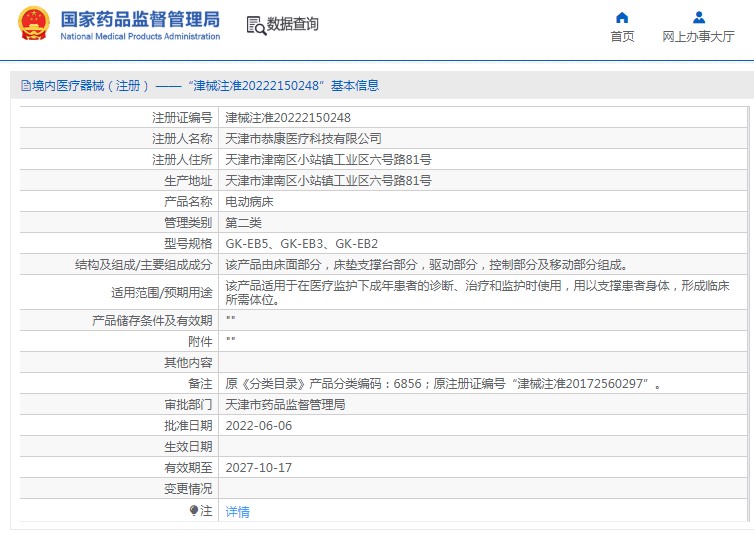 国家药品监督管理局
National Medical Products Administration

数据查询

首页
网上办事大厅

境内医疗器械（注册）——“津械注准20222150248”基本信息

| | |
|---|---|
| 注册证编号 | 津械注准20222150248 |
| 注册人名称 | 天津市恭康医疗科技有限公司 |
| 注册人住所 | 天津市津南区小站镇工业区六号路81号 |
| 生产地址 | 天津市津南区小站镇工业区六号路81号 |
| 产品名称 | 电动病床 |
| 管理类别 | 第二类 |
| 型号规格 | GK-EB5、GK-EB3、GK-EB2 |
| 结构及组成/主要组成成分 | 该产品由床面部分，床垫支撑台部分，驱动部分，控制部分及移动部分组成。 |
| 适用范围/预期用途 | 该产品适用于在医疗监护下成年患者的诊断、治疗和监护时使用，用以支撑患者身体，形成临床所需体位。 |
| 产品储存条件及有效期 | "" |
| 附件 | "" |
| 其他内容 | |
| 备注 | 原《分类目录》产品分类编码：6856；原注册证编号“津械注准20172560297”。 |
| 审批部门 | 天津市药品监督管理局 |
| 批准日期 | 2022-06-06 |
| 生效日期 | |
| 有效期至 | 2027-10-17 |
| 变更情况 | |
| 注 | 详情 |